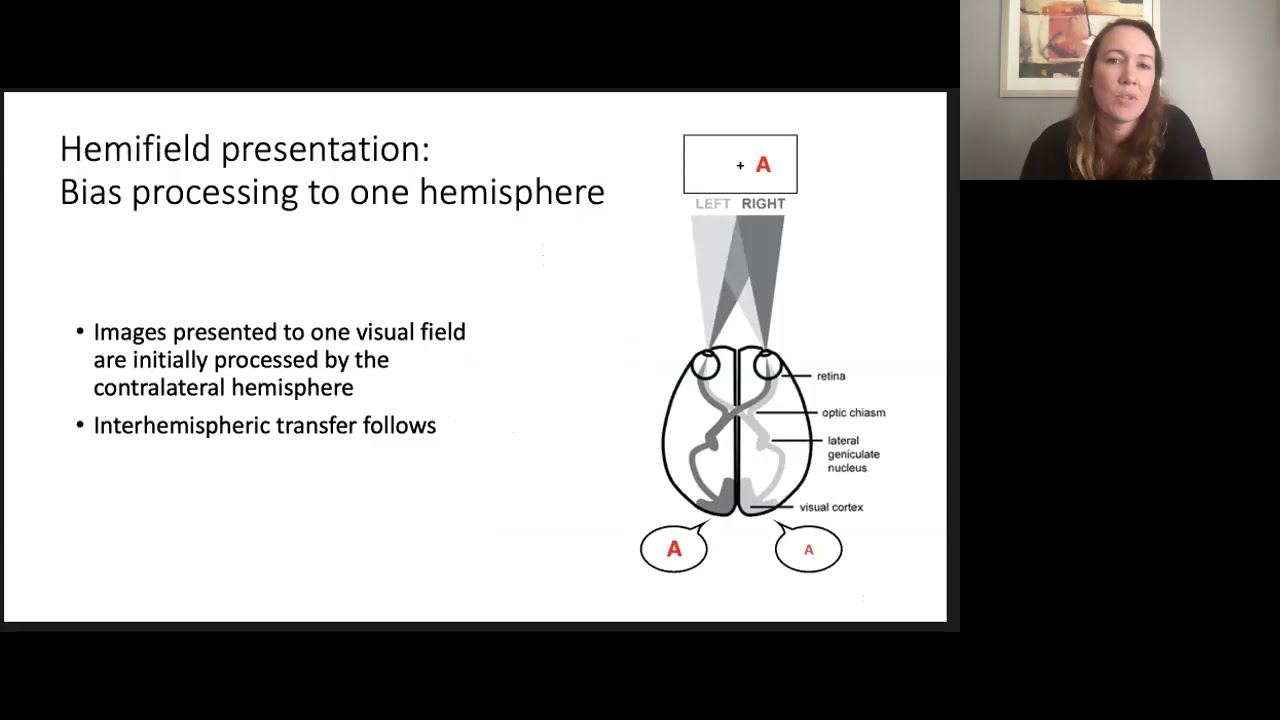 Hemifield presentation:
Bias processing to one hemisphere

• Images presented to one visual field are initially processed by the contralateral hemisphere

• Interhemispheric transfer follows

+ A

LEFT RIGHT

retina

optic chiasm

lateral geniculate nucleus

visual cortex

A

A